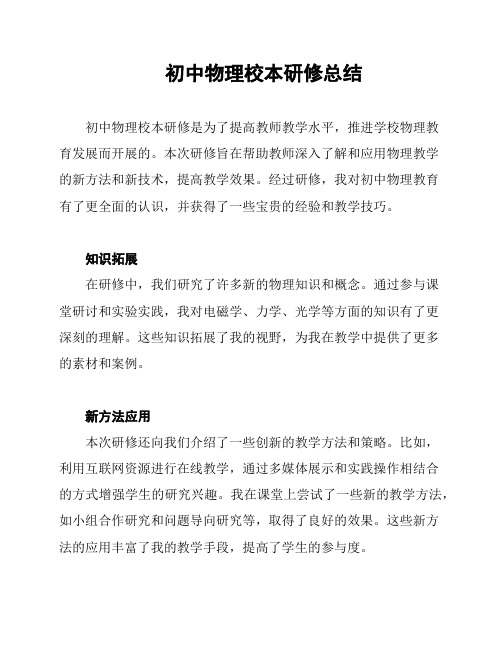 初中物理校本研修总结

初中物理校本研修是为了提高教师教学水平，推进学校物理教育发展而开展的。本次研修旨在帮助教师深入了解和应用物理教学的新方法和新技术，提高教学效果。经过研修，我对初中物理教育有了更全面的认识，并获得了一些宝贵的经验和教学技巧。

知识拓展

在研修中，我们研究了许多新的物理知识和概念。通过参与课堂研讨和实验实践，我对电磁学、力学、光学等方面的知识有了更深刻的理解。这些知识拓展了我的视野，为我在教学中提供了更多的素材和案例。

新方法应用

本次研修还向我们介绍了一些创新的教学方法和策略。比如，利用互联网资源进行在线教学，通过多媒体展示和实践操作相结合的方式增强学生的研究兴趣。我在课堂上尝试了一些新的教学方法，如小组合作研究和问题导向研究等，取得了良好的效果。这些新方法的应用丰富了我的教学手段，提高了学生的参与度。